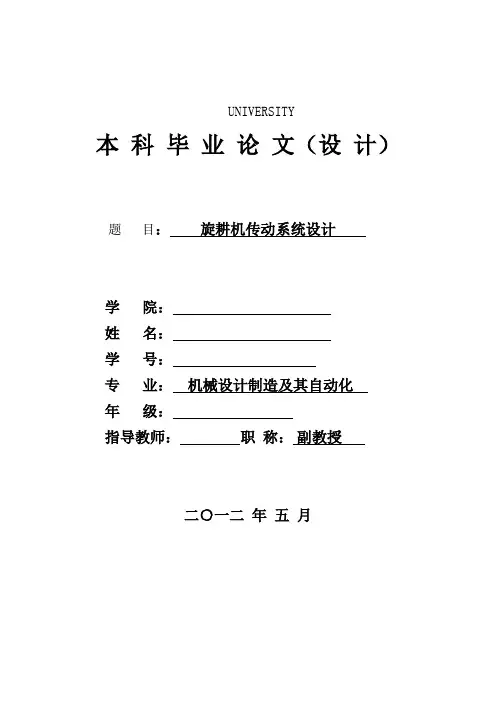 UNIVERSITY

本 科 毕 业 论 文（设 计）

题　目：旋耕机传动系统设计

学　院：

姓　名：

学　号：

专　业：机械设计制造及其自动化

年　级：

指导教师：　　　　职 称：副教授

二〇一二 年 五 月